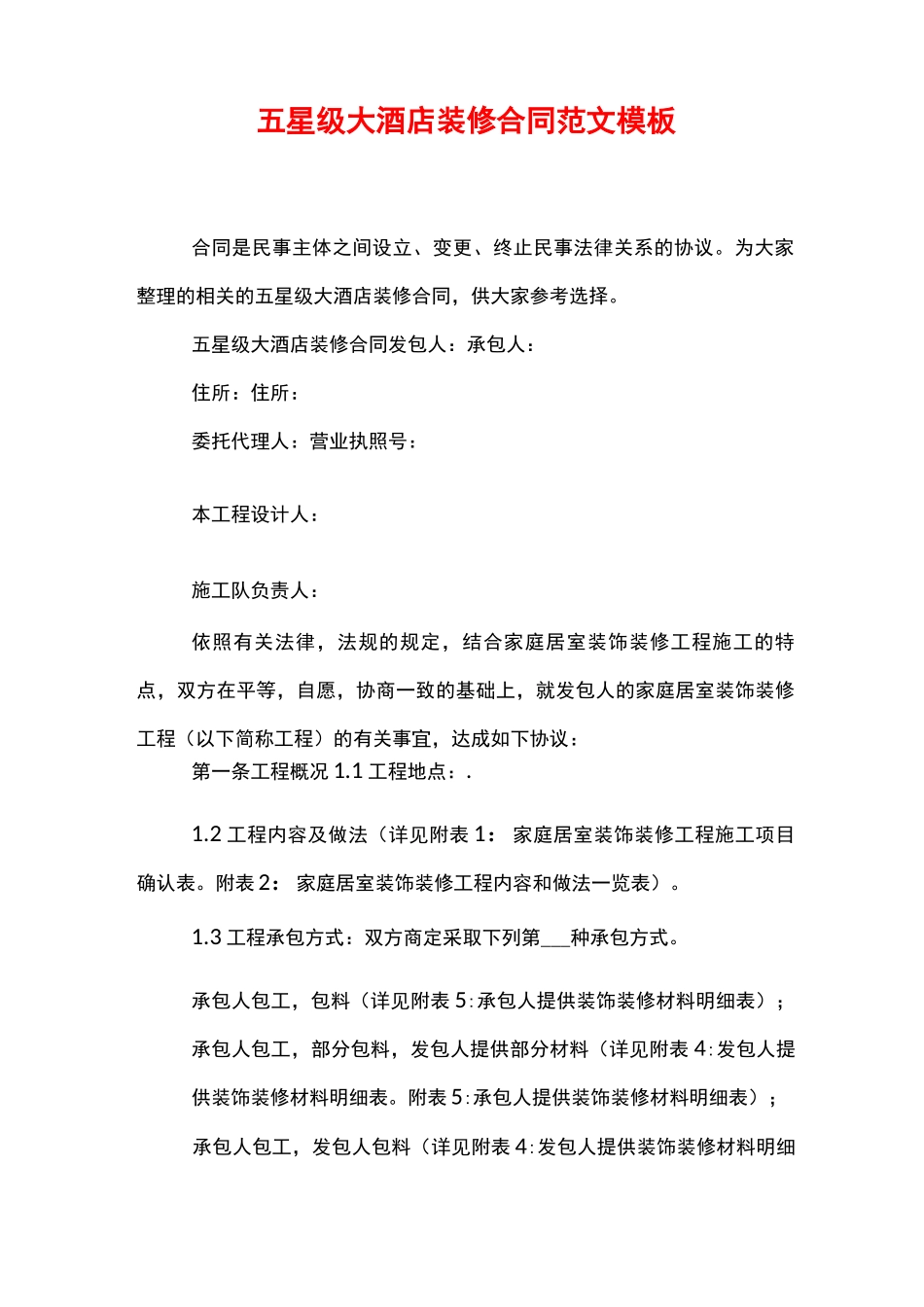 五星级大酒店装修合同范文模板

合同是民事主体之间设立、变更、终止民事法律关系的协议。为大家整理的相关的五星级大酒店装修合同，供大家参考选择。

五星级大酒店装修合同发包人：承包人：

住所：住所：

委托代理人：营业执照号：

本工程设计人：

施工队负责人：

依照有关法律，法规的规定，结合家庭居室装饰装修工程施工的特点，双方在平等，自愿，协商一致的基础上，就发包人的家庭居室装饰装修工程（以下简称工程）的有关事宜，达成如下协议：

第一条工程概况1.1工程地点：.

1.2工程内容及做法（详见附表1：家庭居室装饰装修工程施工项目确认表。附表2：家庭居室装饰装修工程内容和做法一览表）。

1.3工程承包方式：双方商定采取下列第____种承包方式。

承包人包工，包料（详见附表5:承包人提供装饰装修材料明细表）；

承包人包工，部分包料，发包人提供部分材料（详见附表4:发包人提供装饰装修材料明细表。附表5:承包人提供装饰装修材料明细表）；

承包人包工，发包人包料（详见附表4:发包人提供装饰装修材料明细